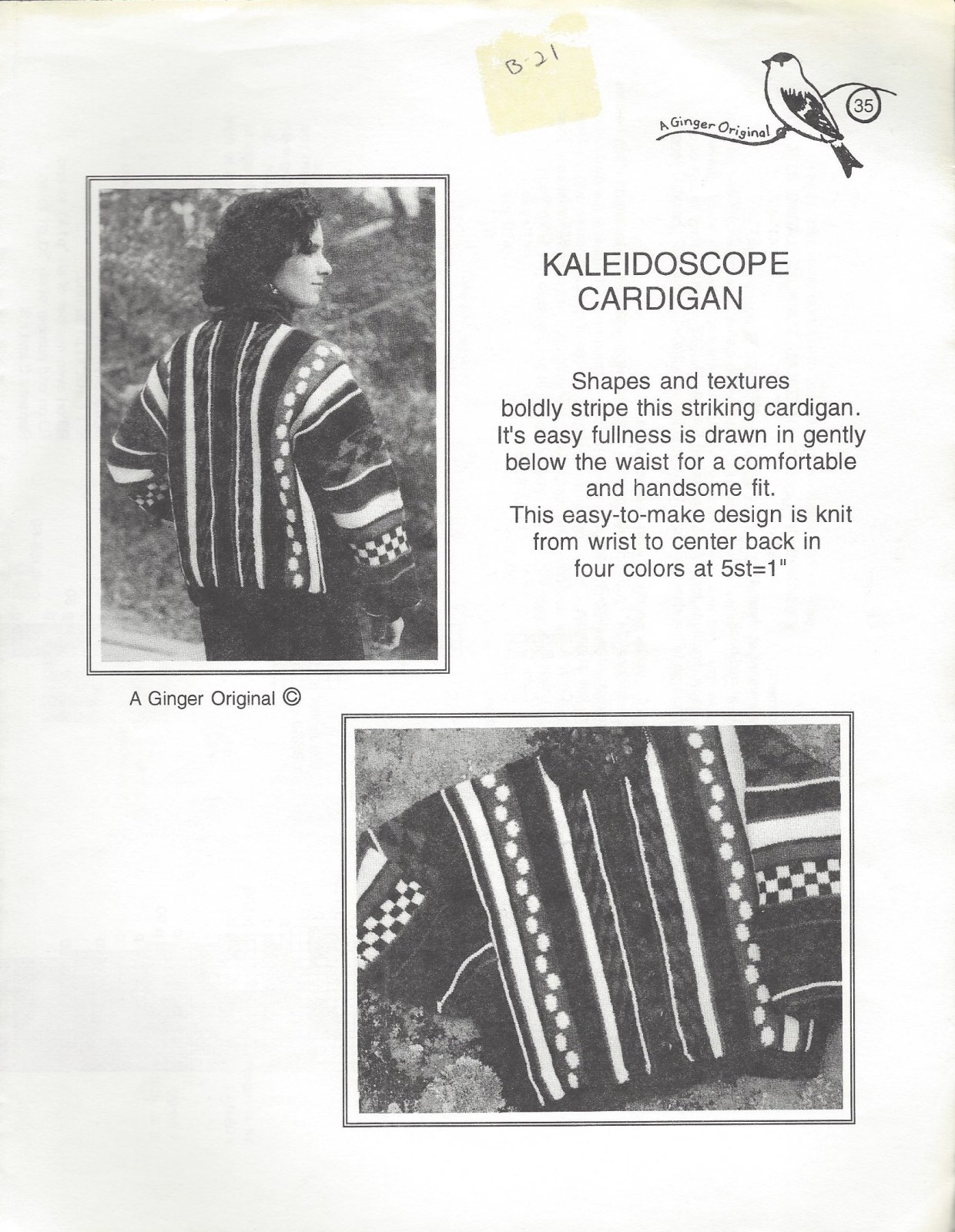 B-21

A Ginger Original

35

KALEIDOSCOPE CARDIGAN

Shapes and textures boldly stripe this striking cardigan. It's easy fullness is drawn in gently below the waist for a comfortable and handsome fit. This easy-to-make design is knit from wrist to center back in four colors at 5st=1"

A Ginger Original ©